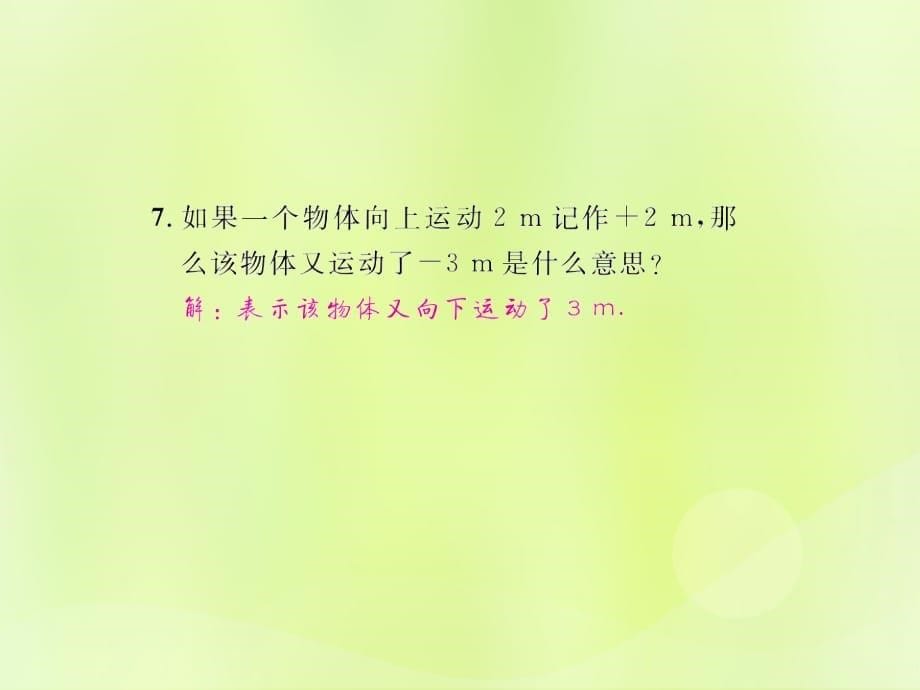 7. 如果一个物体向上运动 2 m 记作 $+2$ m，那么该物体又运动了 $-3$ m 是什么意思？

解：表示该物体又向下运动了 3 m.